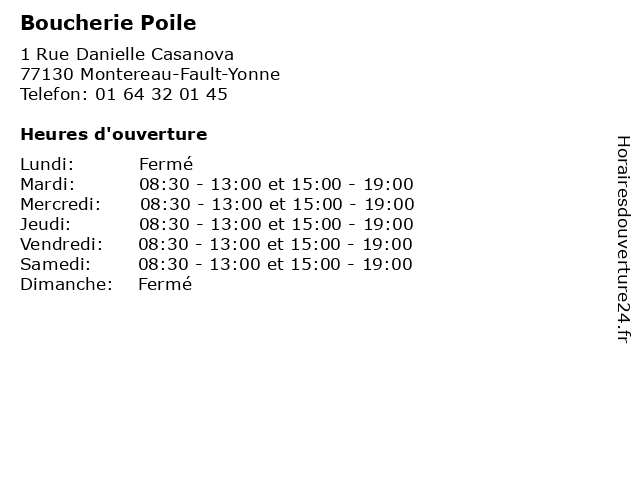 Boucherie Poile

1 Rue Danielle Casanova
77130 Montereau-Fault-Yonne
Telefon: 01 64 32 01 45

Heures d'ouverture

| | |
|---|---|
| Lundi: | Fermé |
| Mardi: | 08:30 - 13:00 et 15:00 - 19:00 |
| Mercredi: | 08:30 - 13:00 et 15:00 - 19:00 |
| Jeudi: | 08:30 - 13:00 et 15:00 - 19:00 |
| Vendredi: | 08:30 - 13:00 et 15:00 - 19:00 |
| Samedi: | 08:30 - 13:00 et 15:00 - 19:00 |
| Dimanche: | Fermé |

Horairesdouverture24.fr